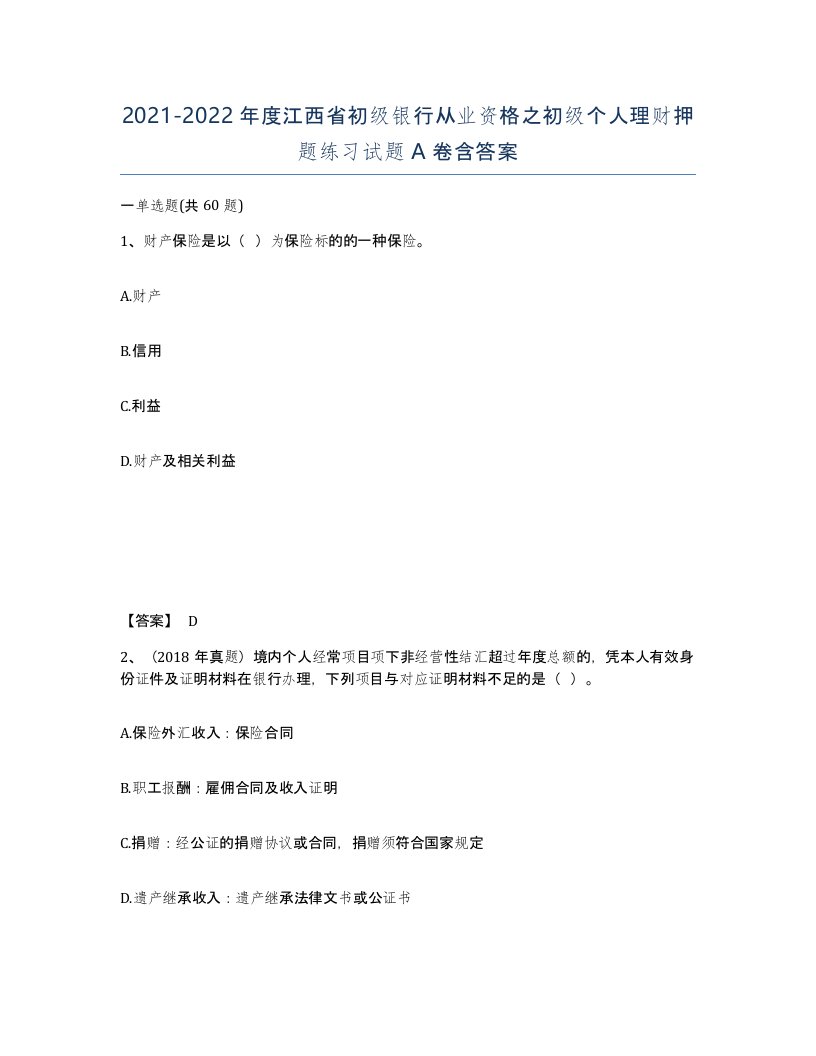 2021-2022年度江西省初级银行从业资格之初级个人理财押题练习试题A卷含答案

一单选题(共60题)

1、财产保险是以（ ）为保险标的的一种保险。

A.财产

B.信用

C.利益

D.财产及相关利益

【答案】 D

2、（2018年真题）境内个人经常项目项下非经营性结汇超过年度总额的，凭本人有效身份证件及证明材料在银行办理，下列项目与对应证明材料不足的是（ ）。

A.保险外汇收入：保险合同

B.职工报酬：雇佣合同及收入证明

C.捐赠：经公证的捐赠协议或合同，捐赠须符合国家规定

D.遗产继承收入：遗产继承法律文书或公证书